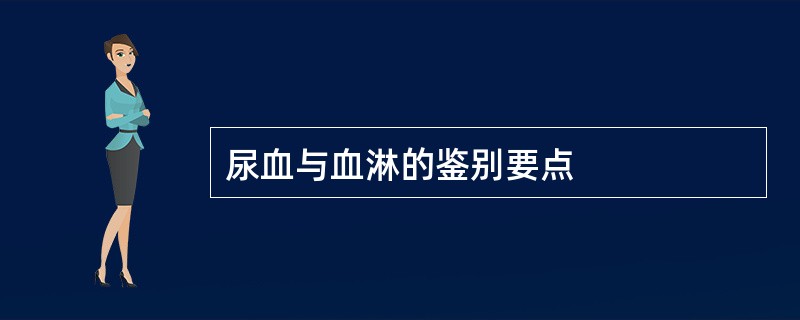 尿血与血淋的鉴别要点